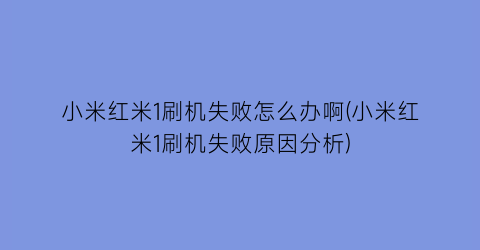 小米红米1刷机失败怎么办啊(小米红米1刷机失败原因分析)